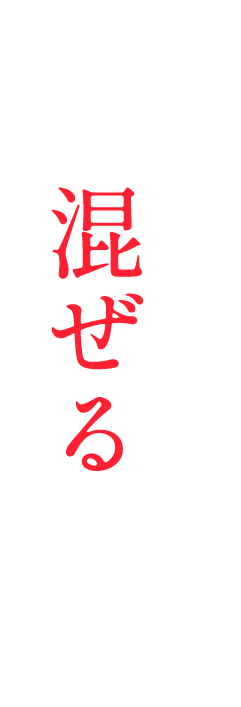 混ぜる